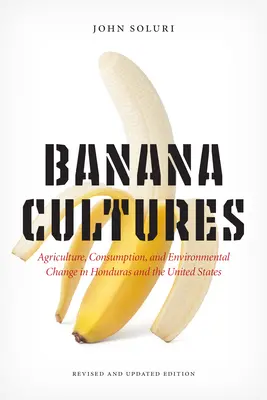 JOHN SOLURI

BANANA CULTURES

Agriculture, Consumption, and Environmental Change in Honduras and the United States

REVISED AND UPDATED EDITION